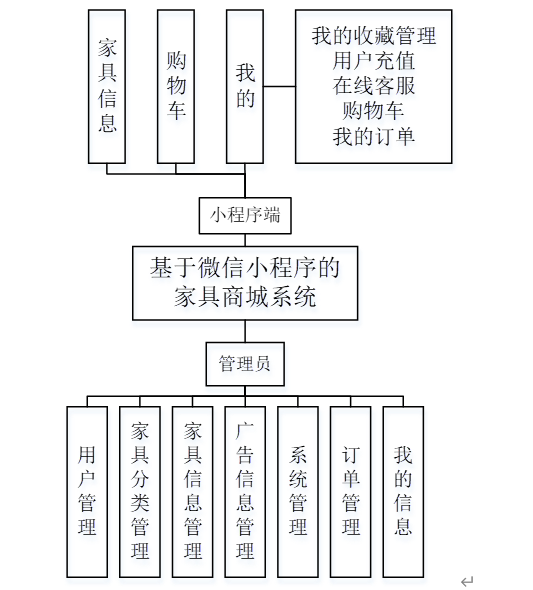 家具信息

购物车

我的

我的收藏管理
用户充值
在线客服
购物车
我的订单

小程序端

基于微信小程序的家具商城系统

管理员

用户管理

家具分类管理

家具信息管理

广告信息管理

系统管理

订单管理

我的信息